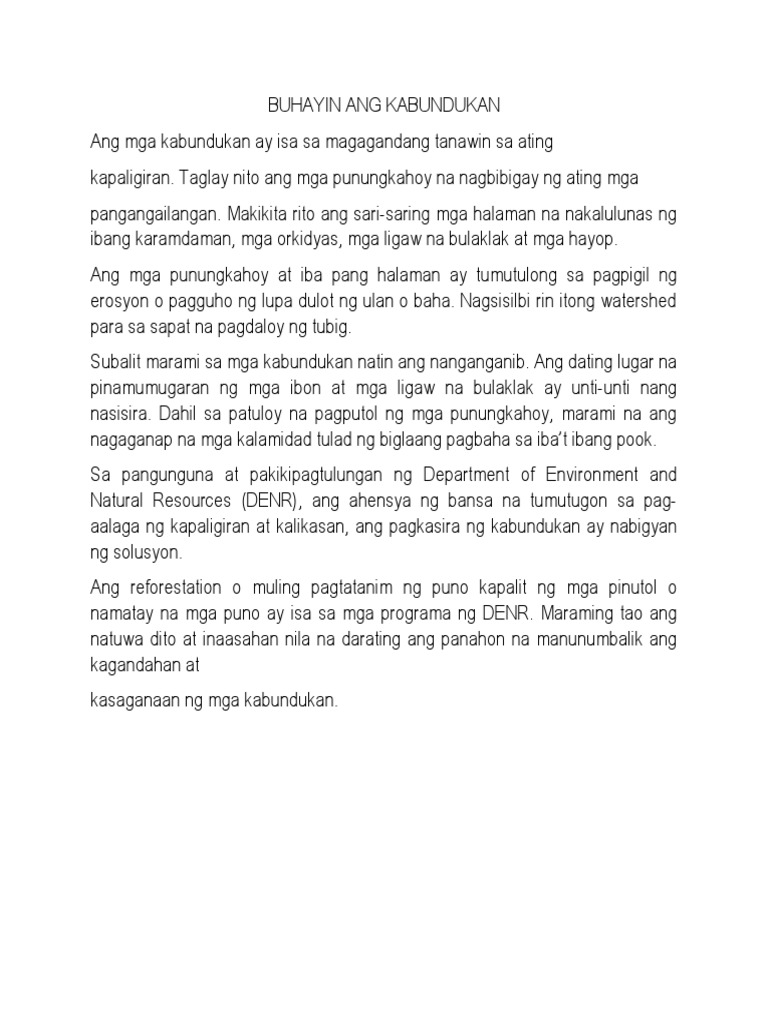 BUHAYIN ANG KABUNDUKAN

Ang mga kabundukan ay isa sa magagandang tanawin sa ating kapaligiran. Taglay nito ang mga punungkahoy na nagbibigay ng ating mga pangangailangan. Makikita rito ang sari-saring mga halaman na nakalulunas ng ibang karamdaman, mga orkidyas, mga ligaw na bulaklak at mga hayop.

Ang mga punungkahoy at iba pang halaman ay tumutulong sa pagpigil ng erosyon o pagguho ng lupa dulot ng ulan o baha. Nagsisilbi rin itong watershed para sa sapat na pagdaloy ng tubig.

Subalit marami sa mga kabundukan natin ang nanganganib. Ang dating lugar na pinamumugaran ng mga ibon at mga ligaw na bulaklak ay unti-unti nang nasisira. Dahil sa patuloy na pagputol ng mga punungkahoy, marami na ang nagaganap na mga kalamidad tulad ng biglaang pagbaha sa iba't ibang pook.

Sa pangunguna at pakikipagtulungan ng Department of Environment and Natural Resources (DENR), ang ahensya ng bansa na tumutugon sa pag-aalaga ng kapaligiran at kalikasan, ang pagkasira ng kabundukan ay nabigyan ng solusyon.

Ang reforestation o muling pagtatanim ng puno kapalit ng mga pinutol o namatay na mga puno ay isa sa mga programa ng DENR. Maraming tao ang natuwa dito at inaasahan nila na darating ang panahon na manunumbalik ang kagandahan at

kasaganaan ng mga kabundukan.